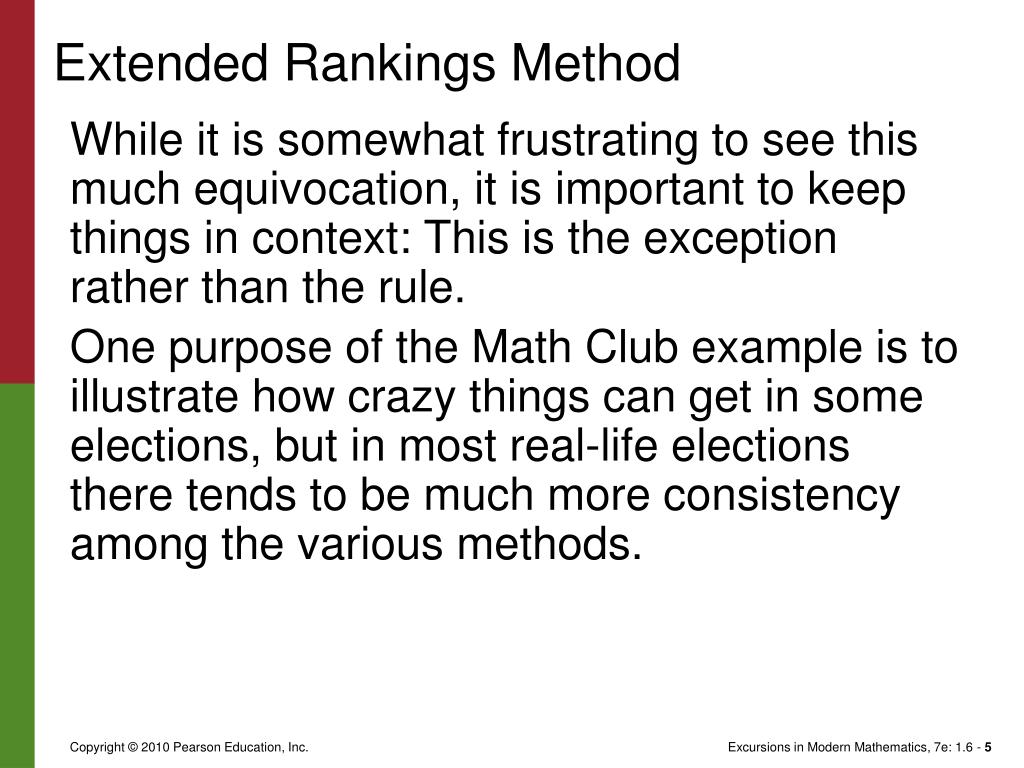 Extended Rankings Method

While it is somewhat frustrating to see this much equivocation, it is important to keep things in context: This is the exception rather than the rule.

One purpose of the Math Club example is to illustrate how crazy things can get in some elections, but in most real-life elections there tends to be much more consistency among the various methods.

Copyright © 2010 Pearson Education, Inc.

Excursions in Modern Mathematics, 7e: 1.6 - 5